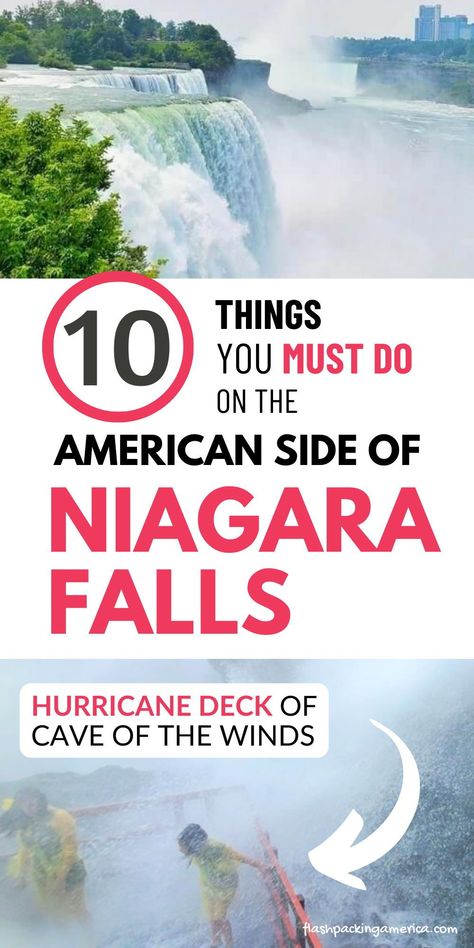 10 THINGS YOU MUST DO ON THE AMERICAN SIDE OF

NIAGARA FALLS

HURRICANE DECK OF CAVE OF THE WINDS

flashpackingamerica.com